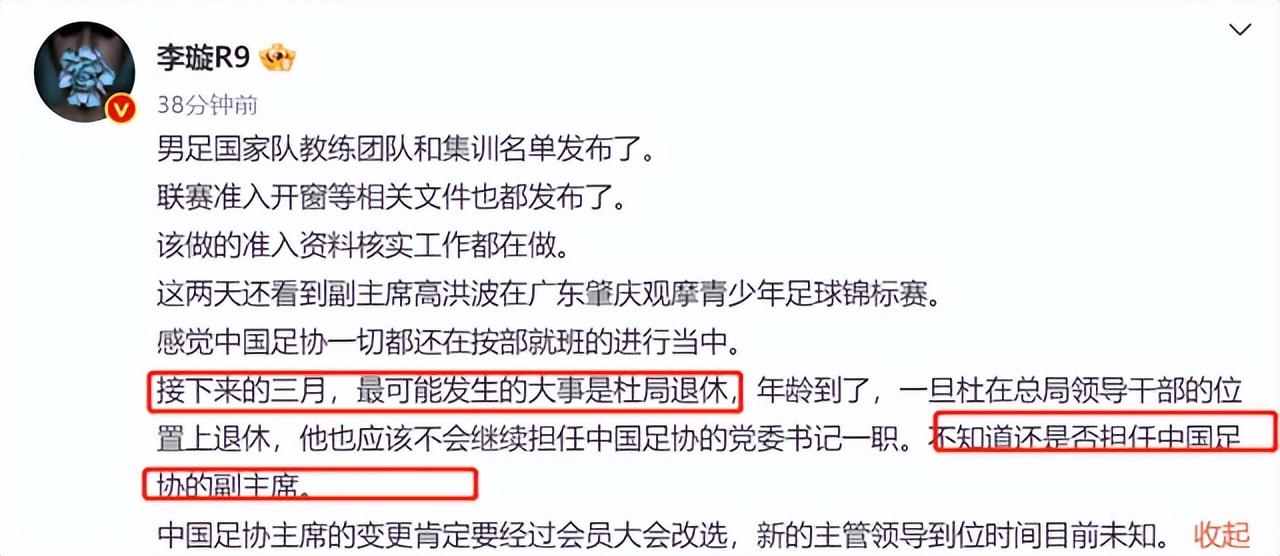 李璇R9

38分钟前

男足国家队教练团队和集训名单发布了。

联赛准入开窗等相关文件也都发布了。

该做的准入资料核实工作都在做。

这两天还看到副主席高洪波在广东肇庆观摩青少年足球锦标赛。

感觉中国足协一切都还在按部就班的进行当中。

接下来的三月，最可能发生的大事是杜局退休，年龄到了，一旦杜在总局领导干部的位置上退休，他也应该不会继续担任中国足协的党委书记一职。不知道还是否担任中国足协的副主席。

中国足协主席的变更肯定要经过会员大会改选，新的主管领导到位时间目前未知。 收起